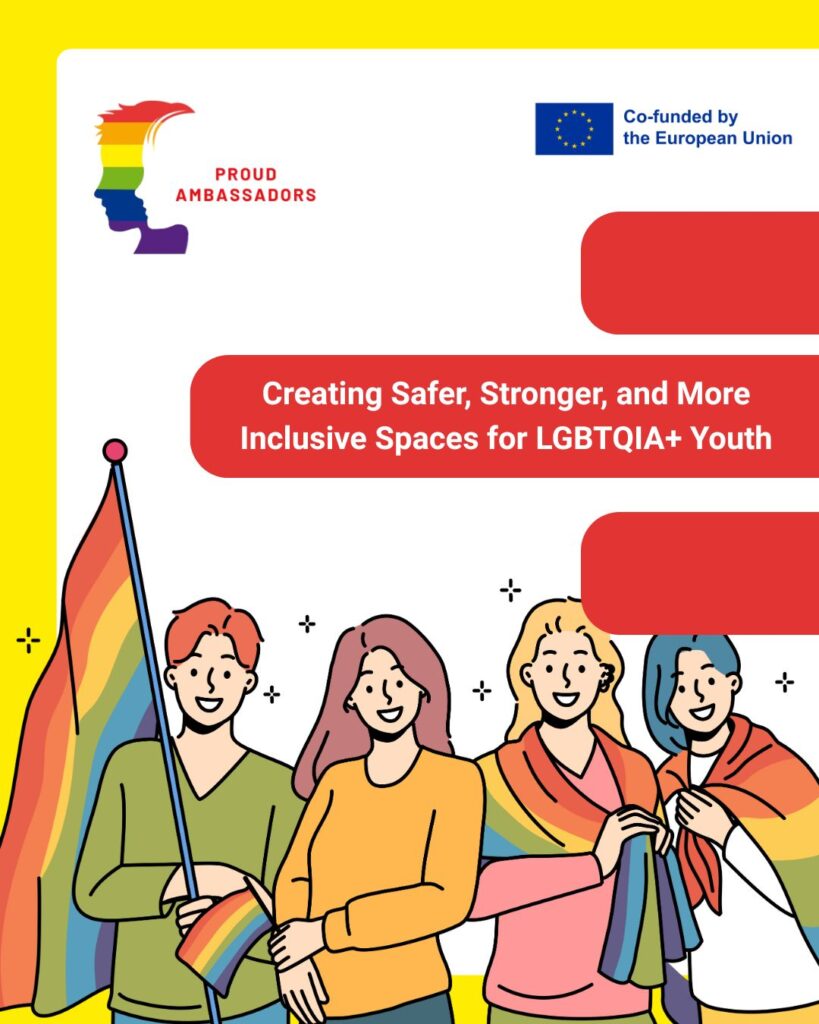 PROUD AMBASSADORS

Co-funded by the European Union

Creating Safer, Stronger, and More Inclusive Spaces for LGBTQIA+ Youth